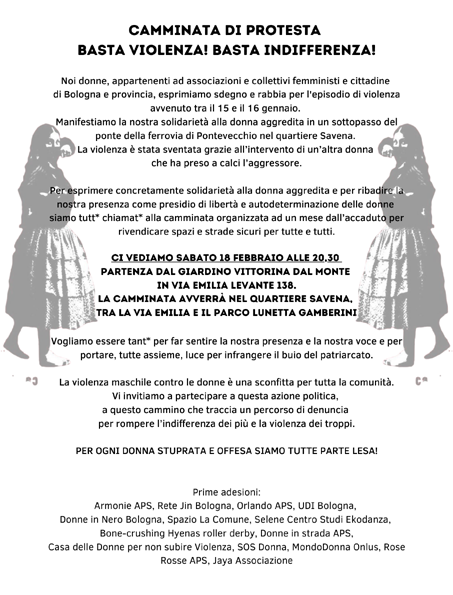 CAMMINATA DI PROTESTA
BASTA VIOLENZA! BASTA INDIFFERENZA!

Noi donne, appartenenti ad associazioni e collettivi femministi e cittadine di Bologna e provincia, esprimiamo sdegno e rabbia per l'episodio di violenza avvenuto tra il 15 e il 16 gennaio.
Manifestiamo la nostra solidarietà alla donna aggredita in un sottopasso del ponte della ferrovia di Pontevecchio nel quartiere Savena.
La violenza è stata sventata grazie all'intervento di un'altra donna che ha preso a calci l'aggressore.

Per esprimere concretamente solidarietà alla donna aggredita e per ribadire la nostra presenza come presidio di libertà e autodeterminazione delle donne siamo tutt* chiamat* alla camminata organizzata ad un mese dall'accaduto per rivendicare spazi e strade sicuri per tutte e tutti.

CI VEDIAMO SABATO 18 FEBBRAIO ALLE 20.30
PARTENZA DAL GIARDINO VITTORINA DAL MONTE
IN VIA EMILIA LEVANTE 138.
LA CAMMINATA AVVERRÀ NEL QUARTIERE SAVENA,
TRA LA VIA EMILIA E IL PARCO LUNETTA GAMBERINI

Vogliamo essere tant* per far sentire la nostra presenza e la nostra voce e per portare, tutte assieme, luce per infrangere il buio del patriarcato.

La violenza maschile contro le donne è una sconfitta per tutta la comunità.
Vi invitiamo a partecipare a questa azione politica, a questo cammino che traccia un percorso di denuncia per rompere l'indifferenza dei più e la violenza dei troppi.

PER OGNI DONNA STUPRATA E OFFESA SIAMO TUTTE PARTE LESA!

Prime adesioni:
Armonie APS, Rete Jin Bologna, Orlando APS, UDI Bologna, Donne in Nero Bologna, Spazio La Comune, Selene Centro Studi Ekodanza, Bone-crushing Hyenas roller derby, Donne in strada APS, Casa delle Donne per non subire Violenza, SOS Donna, MondoDonna Onlus, Rose Rosse APS, Jaya Associazione